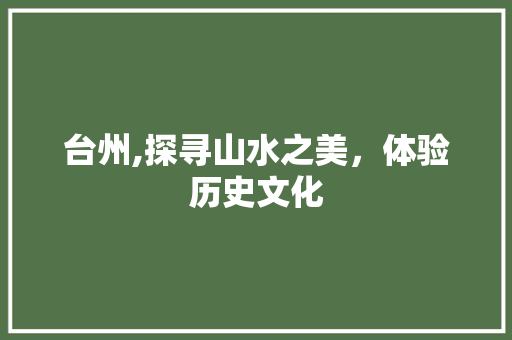 台州,探寻山水之美，体验历史文化